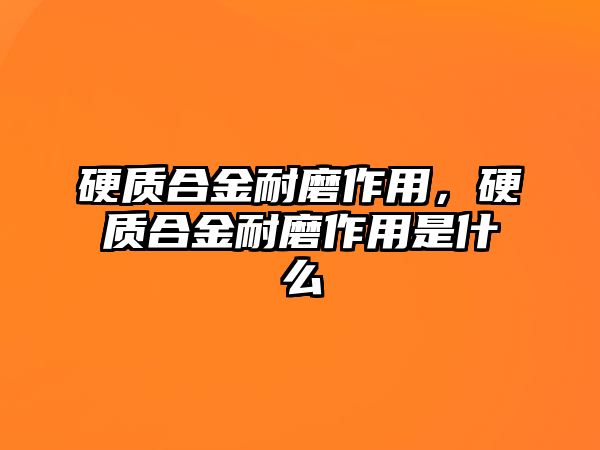 硬质合金耐磨作用，硬质合金耐磨作用是什么